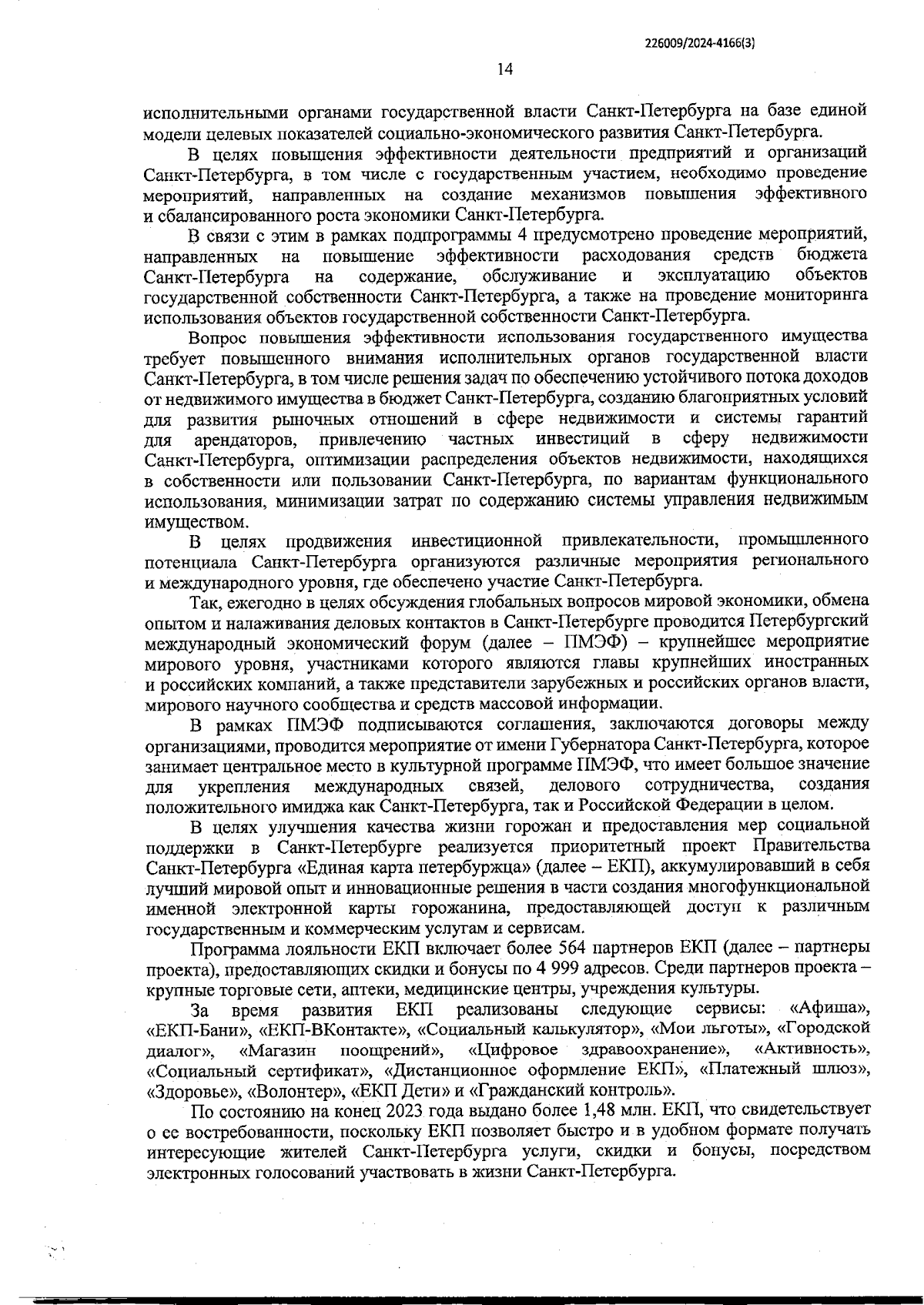 226009/2024-4166(3)

14

исполнительными органами государственной власти Санкт-Петербурга на базе единой модели целевых показателей социально-экономического развития Санкт-Петербурга.

В целях повышения эффективности деятельности предприятий и организаций Санкт-Петербурга, в том числе с государственным участием, необходимо проведение мероприятий, направленных на создание механизмов повышения эффективного и сбалансированного роста экономики Санкт-Петербурга.

В связи с этим в рамках подпрограммы 4 предусмотрено проведение мероприятий, направленных на повышение эффективности расходования средств бюджета Санкт-Петербурга на содержание, обслуживание и эксплуатацию объектов государственной собственности Санкт-Петербурга, а также на проведение мониторинга использования объектов государственной собственности Санкт-Петербурга.

Вопрос повышения эффективности использования государственного имущества требует повышенного внимания исполнительных органов государственной власти Санкт-Петербурга, в том числе решения задач по обеспечению устойчивого потока доходов от недвижимого имущества в бюджет Санкт-Петербурга, созданию благоприятных условий для развития рыночных отношений в сфере недвижимости и системы гарантий для арендаторов, привлечению частных инвестиций в сферу недвижимости Санкт-Петербурга, оптимизации распределения объектов недвижимости, находящихся в собственности или пользовании Санкт-Петербурга, по вариантам функционального использования, минимизации затрат по содержанию системы управления недвижимым имуществом.

В целях продвижения инвестиционной привлекательности, промышленного потенциала Санкт-Петербурга организуются различные мероприятия регионального и международного уровня, где обеспечено участие Санкт-Петербурга.

Так, ежегодно в целях обсуждения глобальных вопросов мировой экономики, обмена опытом и налаживания деловых контактов в Санкт-Петербурге проводится Петербургский международный экономический форум (далее – ПМЭФ) – крупнейшее мероприятие мирового уровня, участниками которого являются главы крупнейших иностранных и российских компаний, а также представители зарубежных и российских органов власти, мирового научного сообщества и средств массовой информации.

В рамках ПМЭФ подписываются соглашения, заключаются договоры между организациями, проводится мероприятие от имени Губернатора Санкт-Петербурга, которое занимает центральное место в культурной программе ПМЭФ, что имеет большое значение для укрепления международных связей, делового сотрудничества, создания положительного имиджа как Санкт-Петербурга, так и Российской Федерации в целом.

В целях улучшения качества жизни горожан и предоставления мер социальной поддержки в Санкт-Петербурге реализуется приоритетный проект Правительства Санкт-Петербурга «Единая карта петербуржца» (далее – ЕКП), аккумулировавший в себя лучший мировой опыт и инновационные решения в части создания многофункциональной именной электронной карты горожанина, предоставляющей доступ к различным государственным и коммерческим услугам и сервисам.

Программа лояльности ЕКП включает более 564 партнеров ЕКП (далее – партнеры проекта), предоставляющих скидки и бонусы по 4 999 адресов. Среди партнеров проекта – крупные торговые сети, аптеки, медицинские центры, учреждения культуры.

За время развития ЕКП реализованы следующие сервисы: «Афиша», «ЕКП-Бани», «ЕКП-ВКонтакте», «Социальный калькулятор», «Мои льготы», «Городской диалог», «Магазин поощрений», «Цифровое здравоохранение», «Активность», «Социальный сертификат», «Дистанционное оформление ЕКП», «Платежный шлюз», «Здоровье», «Волонтер», «ЕКП Дети» и «Гражданский контроль».

По состоянию на конец 2023 года выдано более 1,48 млн. ЕКП, что свидетельствует о ее востребованности, поскольку ЕКП позволяет быстро и в удобном формате получать интересующие жителей Санкт-Петербурга услуги, скидки и бонусы, посредством электронных голосований участвовать в жизни Санкт-Петербурга.